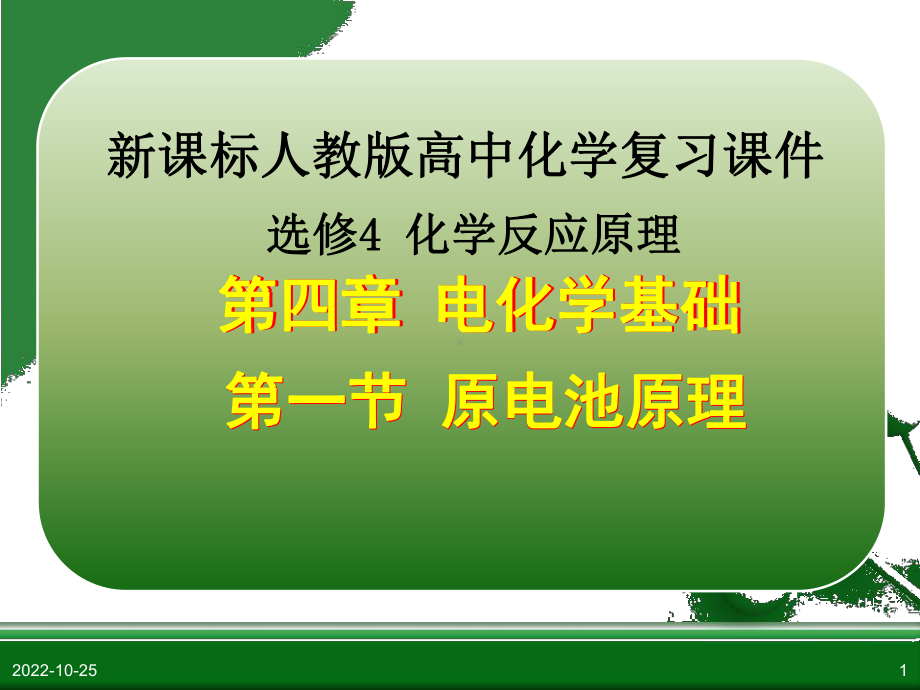 新课标人教版高中化学复习课件

选修4 化学反应原理

第四章 电化学基础

第一节 原电池原理

2022-10-25

1